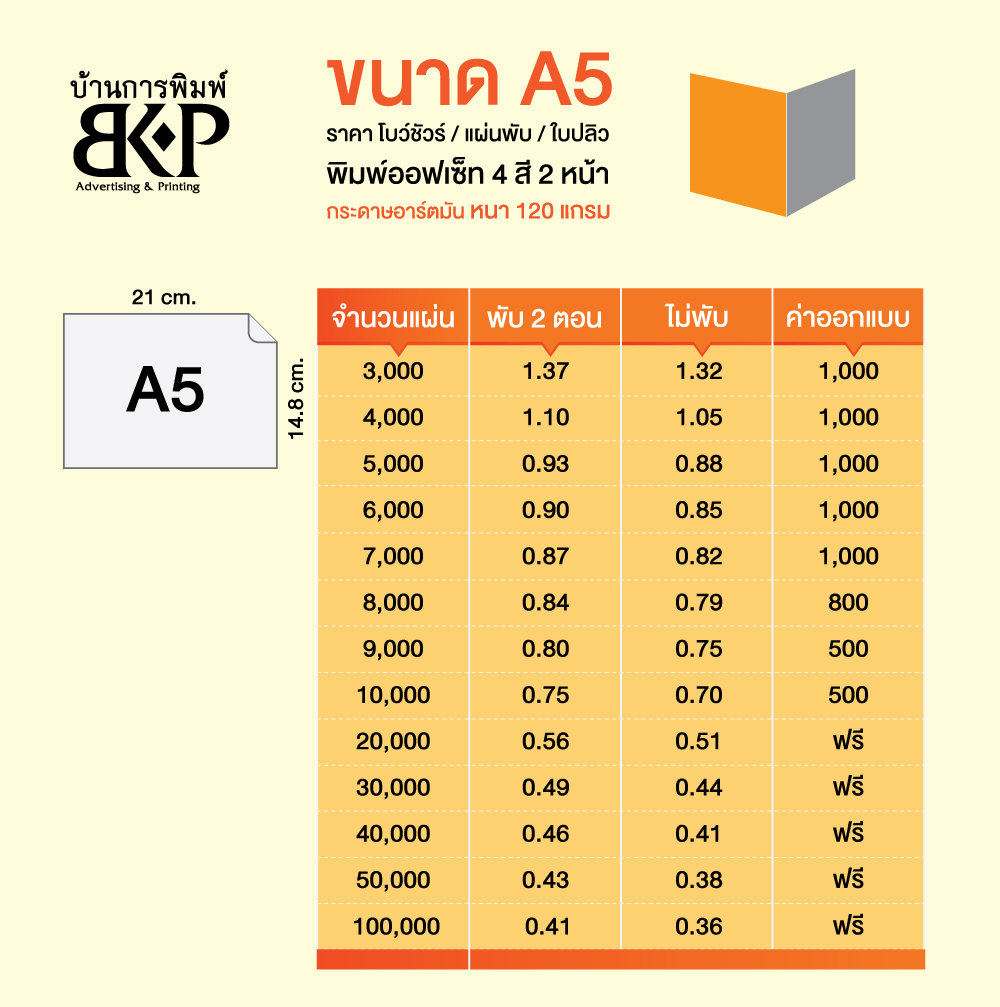 บ้านการพิมพ์
BKP
Advertising & Printing

ขนาด A5
ราคา โบว์ชัวร์ / แผ่นพับ / ใบปลิว
พิมพ์ออฟเซ็ท 4 สี 2 หน้า
กระดาษอาร์ตมัน หนา 120 แกรม

21 cm.
A5
14.8 cm.

| จำนวนแผ่น | พับ 2 ตอน | ไม่พับ | ค่าออกแบบ |
|---|---|---|---|
| 3,000 | 1.37 | 1.32 | 1,000 |
| 4,000 | 1.10 | 1.05 | 1,000 |
| 5,000 | 0.93 | 0.88 | 1,000 |
| 6,000 | 0.90 | 0.85 | 1,000 |
| 7,000 | 0.87 | 0.82 | 1,000 |
| 8,000 | 0.84 | 0.79 | 800 |
| 9,000 | 0.80 | 0.75 | 500 |
| 10,000 | 0.75 | 0.70 | 500 |
| 20,000 | 0.56 | 0.51 | ฟรี |
| 30,000 | 0.49 | 0.44 | ฟรี |
| 40,000 | 0.46 | 0.41 | ฟรี |
| 50,000 | 0.43 | 0.38 | ฟรี |
| 100,000 | 0.41 | 0.36 | ฟรี |